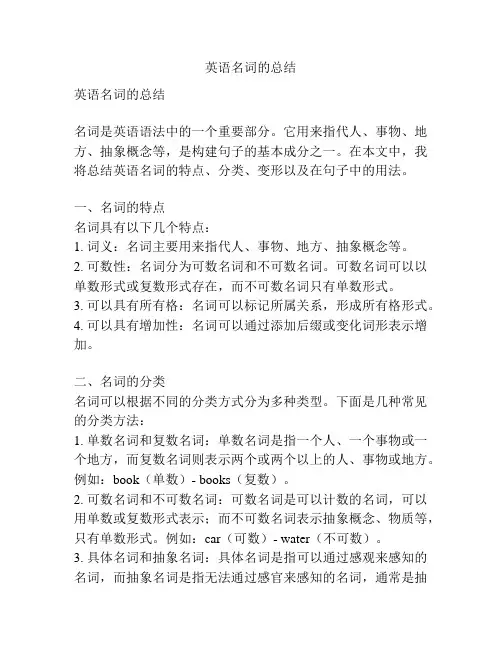 英语名词的总结

英语名词的总结

名词是英语语法中的一个重要部分。它用来指代人、事物、地方、抽象概念等，是构建句子的基本成分之一。在本文中，我将总结英语名词的特点、分类、变形以及在句子中的用法。

一、名词的特点
名词具有以下几个特点：
1. 词义：名词主要用来指代人、事物、地方、抽象概念等。
2. 可数性：名词分为可数名词和不可数名词。可数名词可以以单数形式或复数形式存在，而不可数名词只有单数形式。
3. 可以具有所有格：名词可以标记所属关系，形成所有格形式。
4. 可以具有增加性：名词可以通过添加后缀或变化词形表示增加。

二、名词的分类
名词可以根据不同的分类方式分为多种类型。下面是几种常见的分类方法：
1. 单数名词和复数名词：单数名词是指一个人、一个事物或一个地方，而复数名词则表示两个或两个以上的人、事物或地方。例如：book（单数）- books（复数）。
2. 可数名词和不可数名词：可数名词是可以计数的名词，可以用单数或复数形式表示；而不可数名词表示抽象概念、物质等，只有单数形式。例如：car（可数）- water（不可数）。
3. 具体名词和抽象名词：具体名词是指可以通过感观来感知的名词，而抽象名词是指无法通过感官来感知的名词，通常是抽